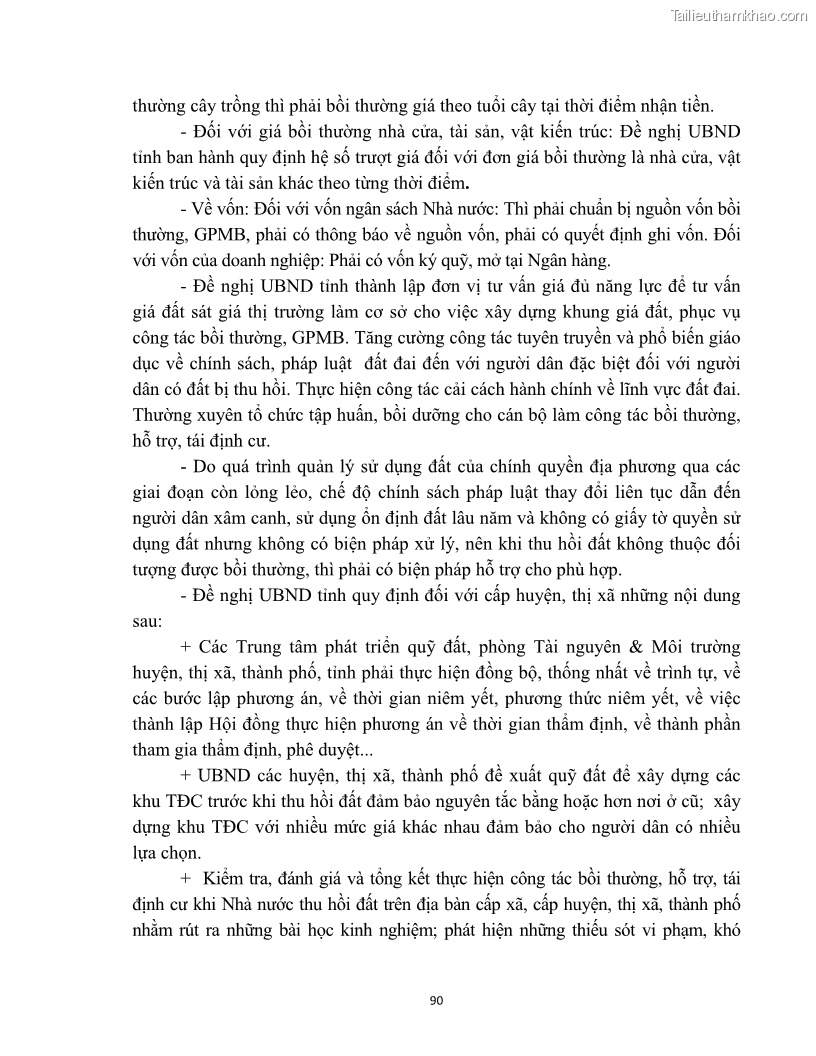 Tailieuthamkhao.com

thường cây trồng thì phải bồi thường giá theo tuổi cây tại thời điểm nhận tiền.

- Đối với giá bồi thường nhà cửa, tài sản, vật kiến trúc: Đề nghị UBND tỉnh ban hành quy định hệ số trượt giá đối với đơn giá bồi thường là nhà cửa, vật kiến trúc và tài sản khác theo từng thời điểm.

- Về vốn: Đối với vốn ngân sách Nhà nước: Thì phải chuẩn bị nguồn vốn bồi thường, GPMB, phải có thông báo về nguồn vốn, phải có quyết định ghi vốn. Đối với vốn của doanh nghiệp: Phải có vốn ký quỹ, mở tại Ngân hàng.

- Đề nghị UBND tỉnh thành lập đơn vị tư vấn giá đủ năng lực để tư vấn giá đất sát giá thị trường làm cơ sở cho việc xây dựng khung giá đất, phục vụ công tác bồi thường, GPMB. Tăng cường công tác tuyên truyền và phổ biến giáo dục về chính sách, pháp luật đất đai đến với người dân đặc biệt đối với người dân có đất bị thu hồi. Thực hiện công tác cải cách hành chính về lĩnh vực đất đai. Thường xuyên tổ chức tập huấn, bồi dưỡng cho cán bộ làm công tác bồi thường, hỗ trợ, tái định cư.

- Do quá trình quản lý sử dụng đất của chính quyền địa phương qua các giai đoạn còn lỏng lẻo, chế độ chính sách pháp luật thay đổi liên tục dẫn đến người dân xâm canh, sử dụng ổn định đất lâu năm và không có giấy tờ quyền sử dụng đất nhưng không có biện pháp xử lý, nên khi thu hồi đất không thuộc đối tượng được bồi thường, thì phải có biện pháp hỗ trợ cho phù hợp.

- Đề nghị UBND tỉnh quy định đối với cấp huyện, thị xã những nội dung sau:

+ Các Trung tâm phát triển quỹ đất, phòng Tài nguyên & Môi trường huyện, thị xã, thành phố, tỉnh phải thực hiện đồng bộ, thống nhất về trình tự, về các bước lập phương án, về thời gian niêm yết, phương thức niêm yết, về việc thành lập Hội đồng thực hiện phương án về thời gian thẩm định, về thành phần tham gia thẩm định, phê duyệt...

+ UBND các huyện, thị xã, thành phố đề xuất quỹ đất để xây dựng các khu TĐC trước khi thu hồi đất đảm bảo nguyên tắc bằng hoặc hơn nơi ở cũ; xây dựng khu TĐC với nhiều mức giá khác nhau đảm bảo cho người dân có nhiều lựa chọn.

+ Kiểm tra, đánh giá và tổng kết thực hiện công tác bồi thường, hỗ trợ, tái định cư khi Nhà nước thu hồi đất trên địa bàn cấp xã, cấp huyện, thị xã, thành phố nhằm rút ra những bài học kinh nghiệm; phát hiện những thiếu sót vi phạm, khó

90